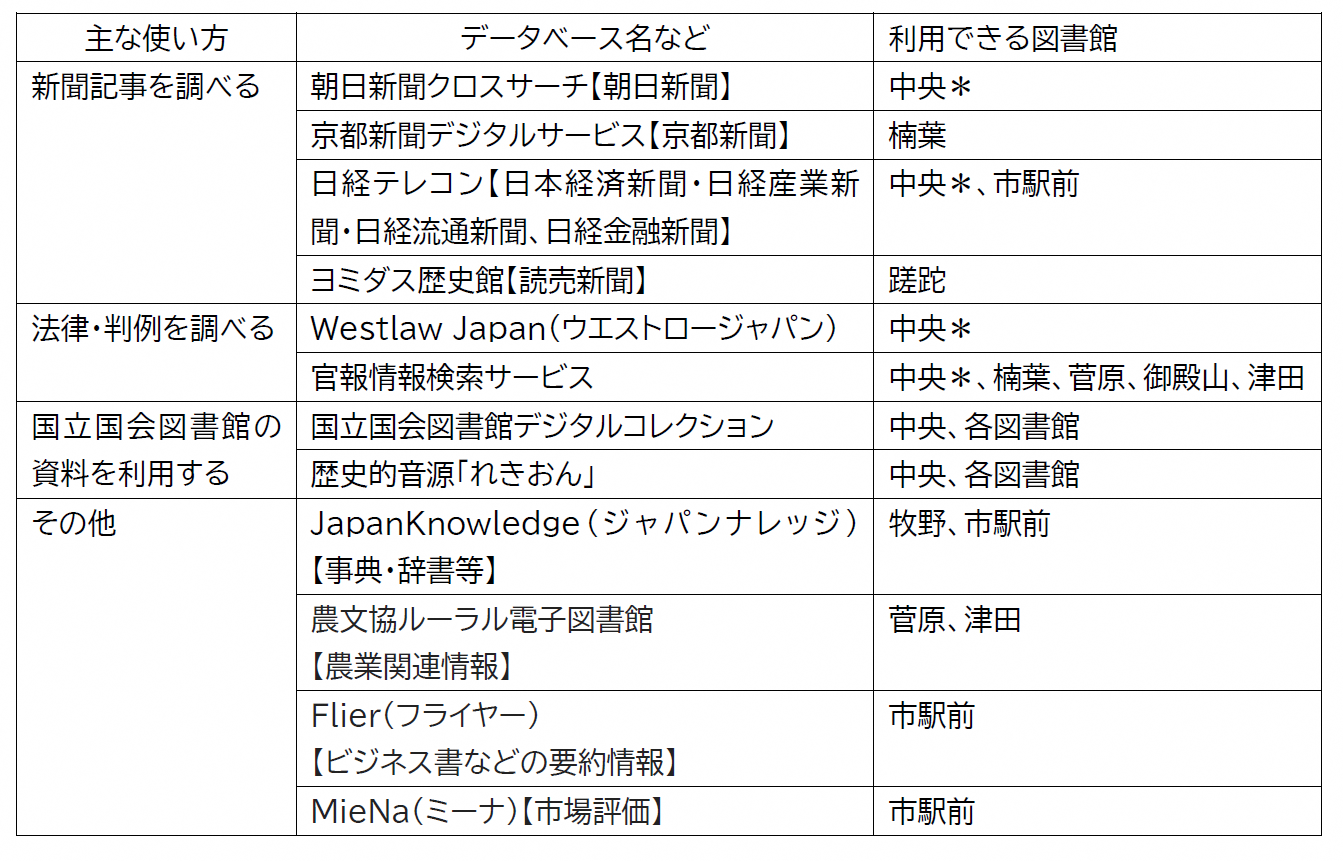 | 主な使い方 | データベース名など | 利用できる図書館 |
|---|---|---|
| 新聞記事を調べる | 朝日新聞クロスサーチ【朝日新聞】 | 中央＊ |
| | 京都新聞デジタルサービス【京都新聞】 | 楠葉 |
| | 日経テレコン【日本経済新聞・日経産業新聞・日経流通新聞、日経金融新聞】 | 中央＊、市駅前 |
| | ヨミダス歴史館【読売新聞】 | 蹉跎 |
| 法律・判例を調べる | Westlaw Japan（ウエストロージャパン） | 中央＊ |
| | 官報情報検索サービス | 中央＊、楠葉、菅原、御殿山、津田 |
| 国立国会図書館の資料を利用する | 国立国会図書館デジタルコレクション | 中央、各図書館 |
| | 歴史的音源「れきおん」 | 中央、各図書館 |
| その他 | JapanKnowledge（ジャパンナレッジ）【事典・辞書等】 | 牧野、市駅前 |
| | 農文協ルーラル電子図書館【農業関連情報】 | 菅原、津田 |
| | Flier（フライヤー）【ビジネス書などの要約情報】 | 市駅前 |
| | MieNa（ミーナ）【市場評価】 | 市駅前 |